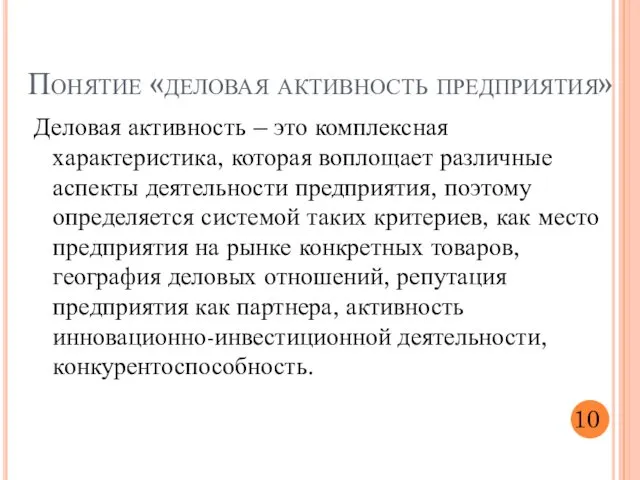 Понятие «деловая активность предприятия»

Деловая активность – это комплексная характеристика, которая воплощает различные аспекты деятельности предприятия, поэтому определяется системой таких критериев, как место предприятия на рынке конкретных товаров, география деловых отношений, репутация предприятия как партнера, активность инновационно-инвестиционной деятельности, конкурентоспособность.

10